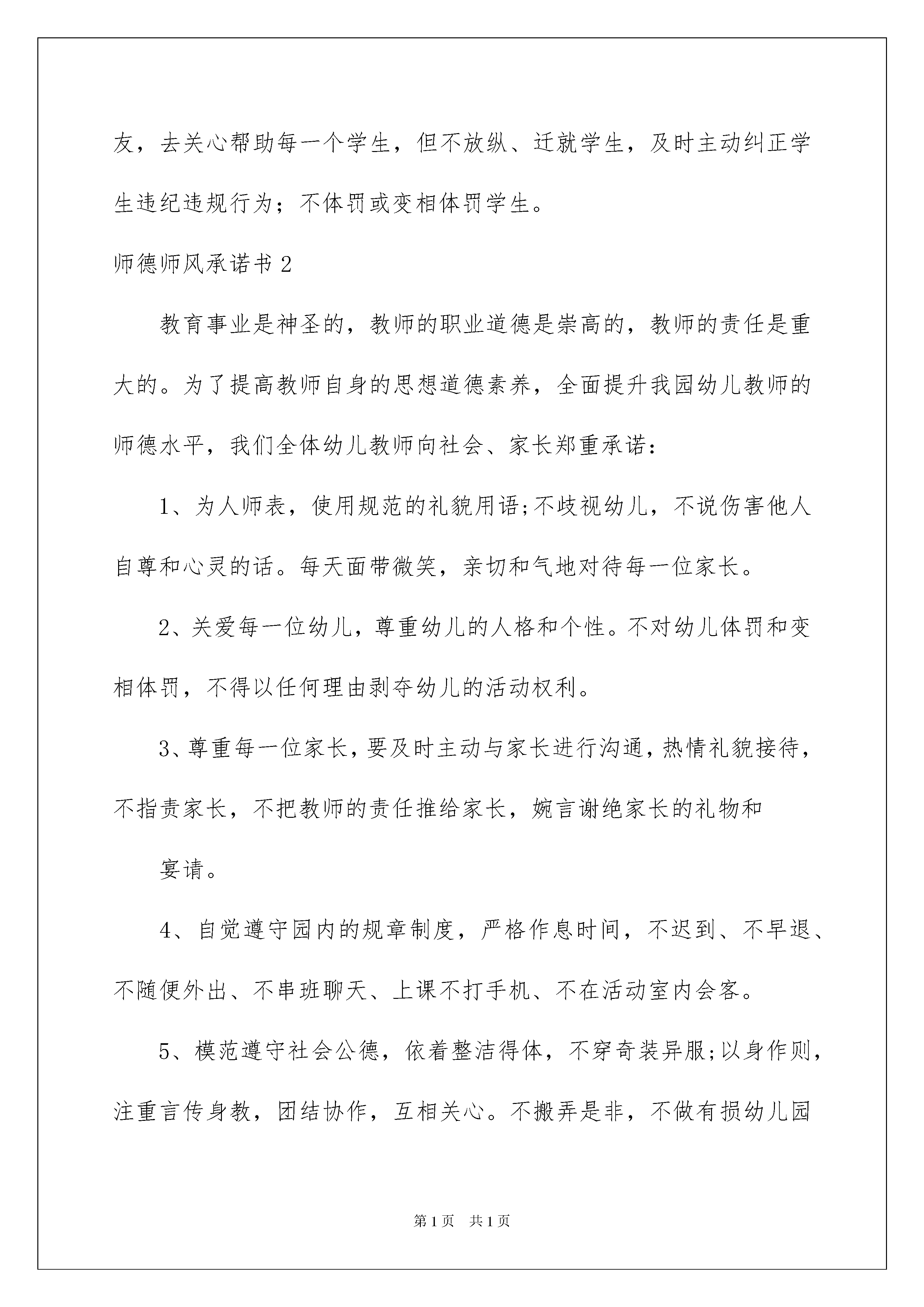 友，去关心帮助每一个学生，但不放纵、迁就学生，及时主动纠正学生违纪违规行为；不体罚或变相体罚学生。

师德师风承诺书 2

教育事业是神圣的，教师的职业道德是崇高的，教师的责任是重大的。为了提高教师自身的思想道德素养，全面提升我园幼儿教师的师德水平，我们全体幼儿教师向社会、家长郑重承诺：

1、为人师表，使用规范的礼貌用语;不歧视幼儿，不说伤害他人自尊和心灵的话。每天面带微笑，亲切和气地对待每一位家长。

2、关爱每一位幼儿，尊重幼儿的人格和个性。不对幼儿体罚和变相体罚，不得以任何理由剥夺幼儿的活动权利。

3、尊重每一位家长，要及时主动与家长进行沟通，热情礼貌接待，不指责家长，不把教师的责任推给家长，婉言谢绝家长的礼物和

宴请。

4、自觉遵守园内的规章制度，严格作息时间，不迟到、不早退、不随便外出、不串班聊天、上课不打手机、不在活动室内会客。

5、模范遵守社会公德，依着整洁得体，不穿奇装异服;以身作则，注重言传身教，团结协作，互相关心。不搬弄是非，不做有损幼儿园

第 1 页 共 1 页